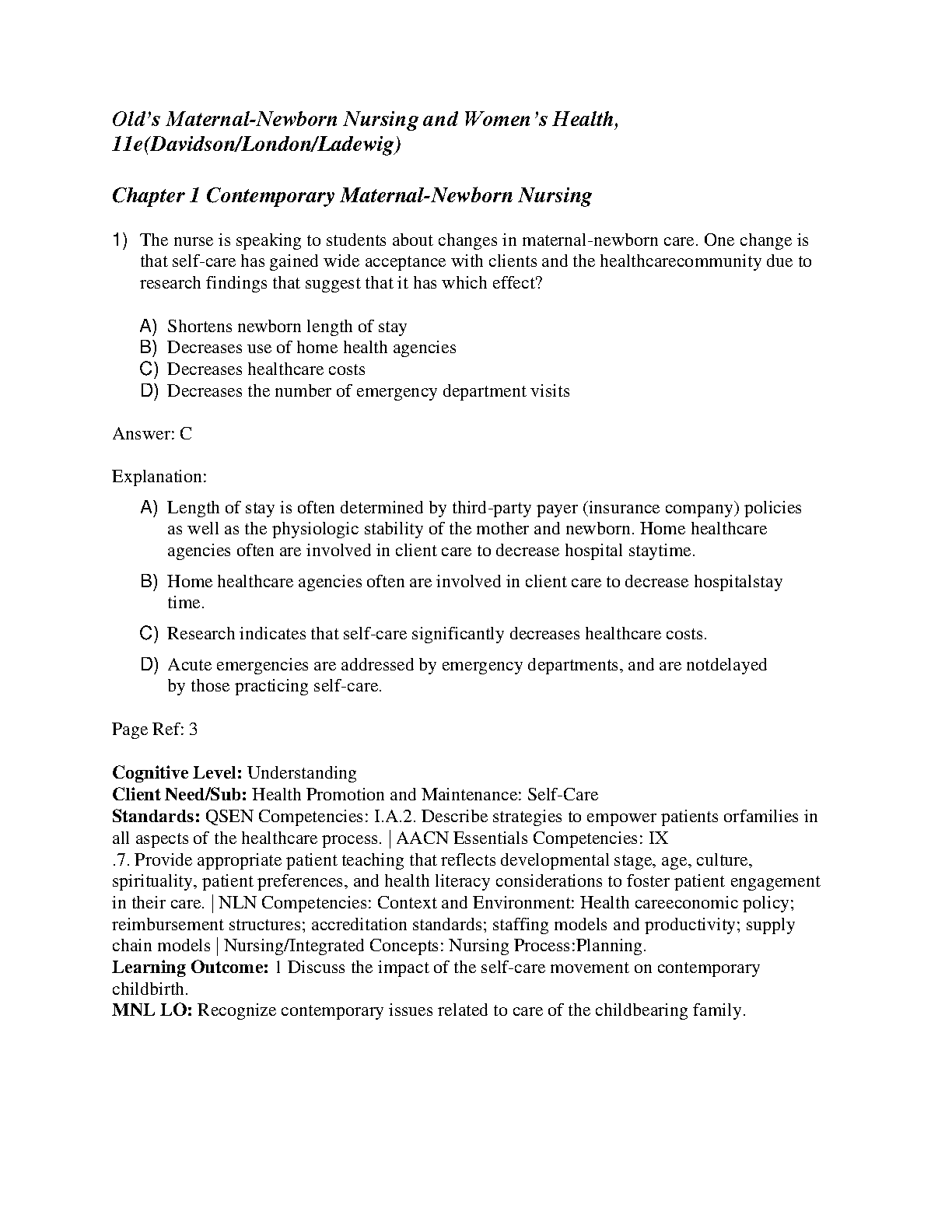 Old's Maternal-Newborn Nursing and Women's Health, 11e(Davidson/London/Ladewig)

Chapter 1 Contemporary Maternal-Newborn Nursing

1) The nurse is speaking to students about changes in maternal-newborn care. One change is that self-care has gained wide acceptance with clients and the healthcarecommunity due to research findings that suggest that it has which effect?

A) Shortens newborn length of stay
B) Decreases use of home health agencies
C) Decreases healthcare costs
D) Decreases the number of emergency department visits

Answer: C

Explanation:

A) Length of stay is often determined by third-party payer (insurance company) policies as well as the physiologic stability of the mother and newborn. Home healthcare agencies often are involved in client care to decrease hospital staytime.

B) Home healthcare agencies often are involved in client care to decrease hospitalstay time.

C) Research indicates that self-care significantly decreases healthcare costs.

D) Acute emergencies are addressed by emergency departments, and are notdelayed by those practicing self-care.

Page Ref: 3

Cognitive Level: Understanding
Client Need/Sub: Health Promotion and Maintenance: Self-Care
Standards: QSEN Competencies: I.A.2. Describe strategies to empower patients orfamilies in all aspects of the healthcare process. | AACN Essentials Competencies: IX .7. Provide appropriate patient teaching that reflects developmental stage, age, culture, spirituality, patient preferences, and health literacy considerations to foster patient engagement in their care. | NLN Competencies: Context and Environment: Health careeconomic policy; reimbursement structures; accreditation standards; staffing models and productivity; supply chain models | Nursing/Integrated Concepts: Nursing Process:Planning.
Learning Outcome: 1 Discuss the impact of the self-care movement on contemporary childbirth.
MNL LO: Recognize contemporary issues related to care of the childbearing family.